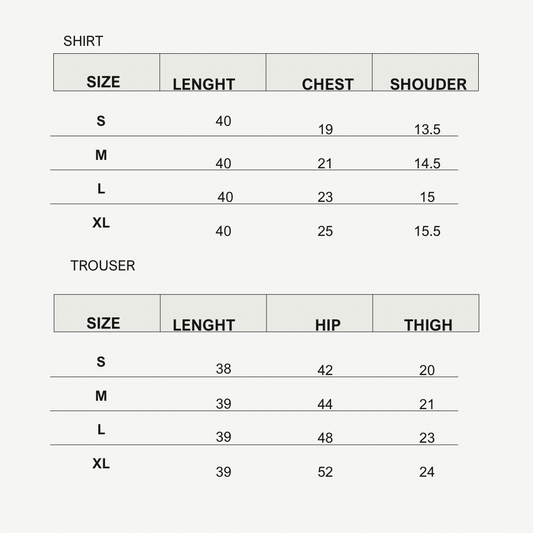 SHIRT

| SIZE | LENGHT | CHEST | SHOUDER |
|---|---|---|---|
| S | 40 | 19 | 13.5 |
| M | 40 | 21 | 14.5 |
| L | 40 | 23 | 15 |
| XL | 40 | 25 | 15.5 |

TROUSER

| SIZE | LENGHT | HIP | THIGH |
|---|---|---|---|
| S | 38 | 42 | 20 |
| M | 39 | 44 | 21 |
| L | 39 | 48 | 23 |
| XL | 39 | 52 | 24 |